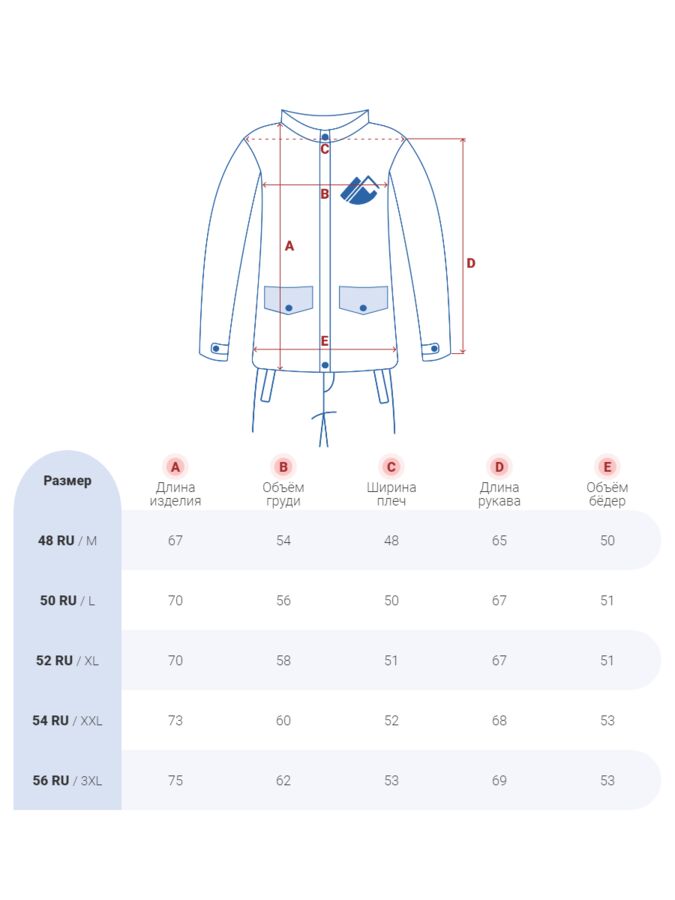 C
B
A
D
E

| Размер | A Длина изделия | B Объём груди | C Ширина плеч | D Длина рукава | E Объём бёдер |
|---|---|---|---|---|---|
| 48 RU / M | 67 | 54 | 48 | 65 | 50 |
| 50 RU / L | 70 | 56 | 50 | 67 | 51 |
| 52 RU / XL | 70 | 58 | 51 | 67 | 51 |
| 54 RU / XXL | 73 | 60 | 52 | 68 | 53 |
| 56 RU / 3XL | 75 | 62 | 53 | 69 | 53 |